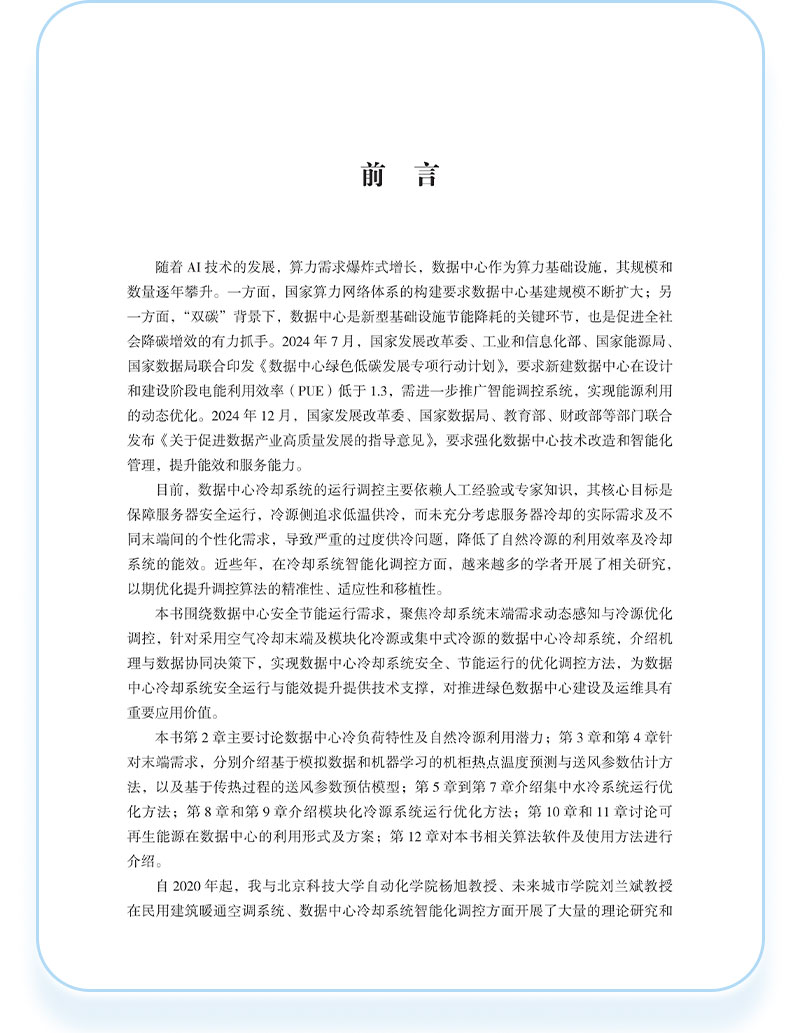 前 言

随着 AI 技术的发展，算力需求爆炸式增长，数据中心作为算力基础设施，其规模和数量逐年攀升。一方面，国家算力网络体系的构建要求数据中心基建规模不断扩大；另一方面，“双碳”背景下，数据中心是新型基础设施节能降耗的关键环节，也是促进全社会降碳增效的有力抓手。2024 年 7 月，国家发展改革委、工业和信息化部、国家能源局、国家数据局联合印发《数据中心绿色低碳发展专项行动计划》，要求新建数据中心在设计和建设阶段电能利用效率（PUE）低于 1.3，需进一步推广智能调控系统，实现能源利用的动态优化。2024 年 12 月，国家发展改革委、国家数据局、教育部、财政部等部门联合发布《关于促进数据产业高质量发展的指导意见》，要求强化数据中心技术改造和智能化管理，提升能效和服务能力。

目前，数据中心冷却系统的运行调控主要依赖人工经验或专家知识，其核心目标是保障服务器安全运行，冷源侧追求低温供冷，而未充分考虑服务器冷却的实际需求及不同末端间的个性化需求，导致严重的过度供冷问题，降低了自然冷源的利用效率及冷却系统的能效。近些年，在冷却系统智能化调控方面，越来越多的学者开展了相关研究，以期优化提升调控算法的精准性、适应性和移植性。

本书围绕数据中心安全节能运行需求，聚焦冷却系统末端需求动态感知与冷源优化调控，针对采用空气冷却末端及模块化冷源或集中式冷源的数据中心冷却系统，介绍机理与数据协同决策下，实现数据中心冷却系统安全、节能运行的优化调控方法，为数据中心冷却系统安全运行与能效提升提供技术支撑，对推进绿色数据中心建设及运维具有重要应用价值。

本书第 2 章主要讨论数据中心冷负荷特性及自然冷源利用潜力；第 3 章和第 4 章针对末端需求，分别介绍基于模拟数据和机器学习的机柜热点温度预测与送风参数估计方法，以及基于传热过程的送风参数预估模型；第 5 章到第 7 章介绍集中水冷系统运行优化方法；第 8 章和第 9 章介绍模块化冷源系统运行优化方法；第 10 章和 11 章讨论可再生能源在数据中心的利用形式及方案；第 12 章对本书相关算法软件及使用方法进行介绍。

自 2020 年起，我与北京科技大学自动化学院杨旭教授、未来城市学院刘兰斌教授在民用建筑暖通空调系统、数据中心冷却系统智能化调控方面开展了大量的理论研究和